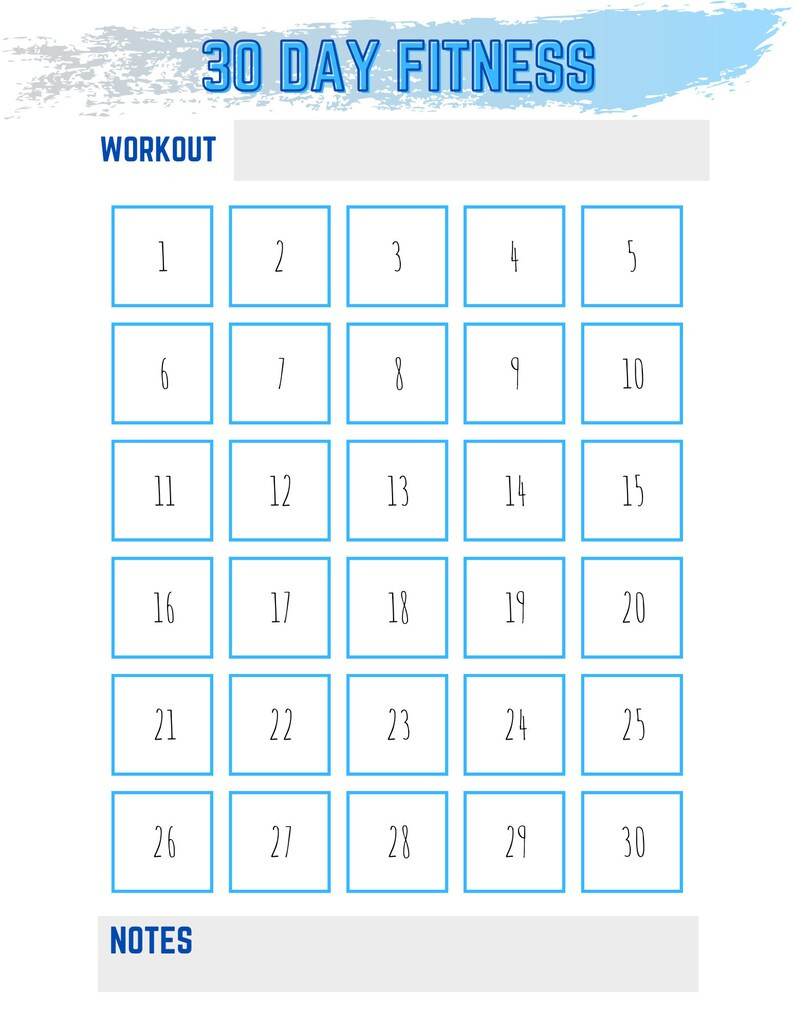 30 DAY FITNESS

WORKOUT

| 1 | 2 | 3 | 4 | 5 |
|---|---|---|---|---|
| 6 | 7 | 8 | 9 | 10 |
| 11 | 12 | 13 | 14 | 15 |
| 16 | 17 | 18 | 19 | 20 |
| 21 | 22 | 23 | 24 | 25 |
| 26 | 27 | 28 | 29 | 30 |

NOTES